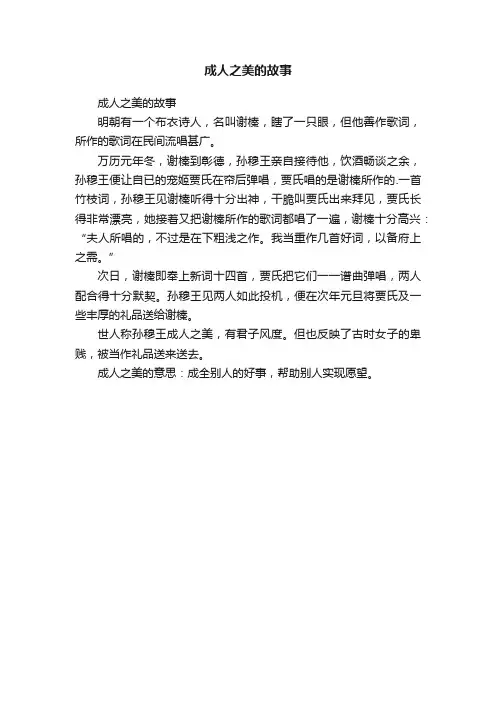 成人之美的故事

成人之美的故事

明朝有一个布衣诗人，名叫谢榛，瞎了一只眼，但他善作歌词，所作的歌词在民间流唱甚广。

万历元年冬，谢榛到彰德，孙穆王亲自接待他，饮酒畅谈之余，孙穆王便让自已的宠姬贾氏在帘后弹唱，贾氏唱的是谢榛所作的.一首竹枝词，孙穆王见谢榛听得十分出神，干脆叫贾氏出来拜见，贾氏长得非常漂亮，她接着又把谢榛所作的歌词都唱了一遍，谢榛十分高兴：“夫人所唱的，不过是在下粗浅之作。我当重作几首好词，以备府上之需。”

次日，谢榛即奉上新词十四首，贾氏把它们一一谱曲弹唱，两人配合得十分默契。孙穆王见两人如此投机，便在次年元旦将贾氏及一些丰厚的礼品送给谢榛。

世人称孙穆王成人之美，有君子风度。但也反映了古时女子的卑贱，被当作礼品送来送去。

成人之美的意思：成全别人的好事，帮助别人实现愿望。